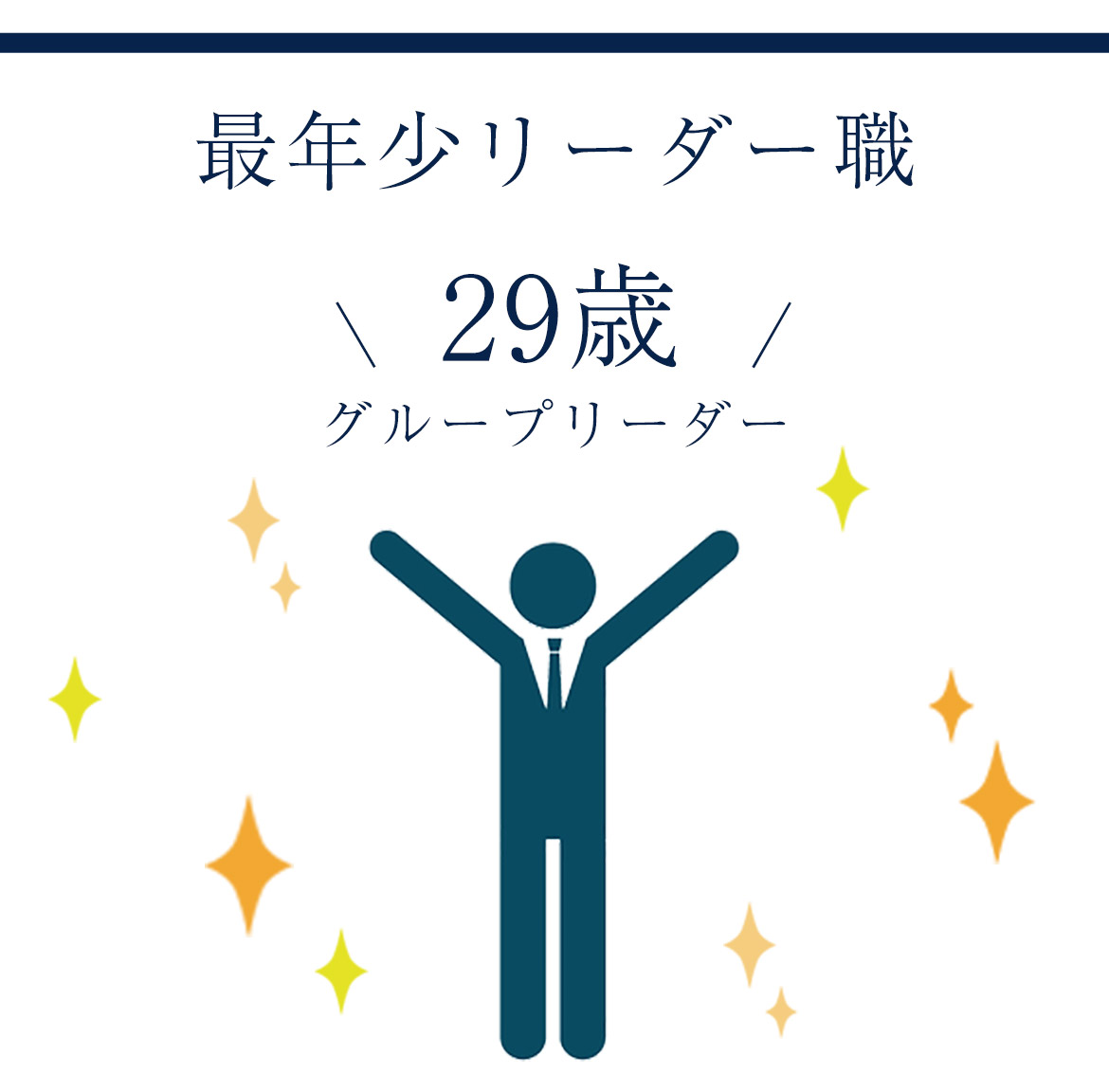 最年少リーダー職

＼ 29歳 ／

グループリーダー